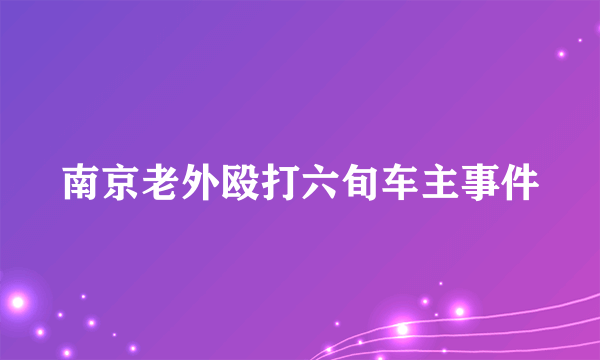 南京老外殴打六旬车主事件